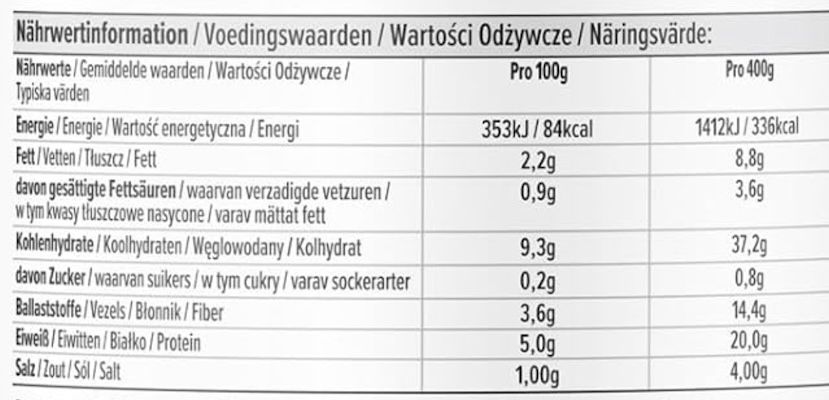 Nährwertinformation / Voedingswaarden / Wartości Odżywcze / Näringsvärde:

| Nährwerte / Gemiddelde waarden / Wartości Odżywcze / Typiska värden | Pro 100g | Pro 400g |
|---|---|---|
| Energie / Energie / Wartość energetyczna / Energi | 353kJ / 84kcal | 1412kJ / 336kcal |
| Fett / Vetten / Tłuszcz / Fett | 2,2g | 8,8g |
| davon gesättigte Fettsäuren / waarvan verzadigde vetzuren / w tym kwasy tłuszczowe nasycone / varav mättat fett | 0,9g | 3,6g |
| Kohlenhydrate / Koolhydraten / Węglowodany / Kolhydrat | 9,3g | 37,2g |
| davon Zucker / waarvan suikers / w tym cukry / varav sockerarter | 0,2g | 0,8g |
| Ballaststoffe / Vezels / Błonnik / Fiber | 3,6g | 14,4g |
| Eiweiß / Eiwitten / Białko / Protein | 5,0g | 20,0g |
| Salz / Zout / Sól / Salt | 1,00g | 4,00g |